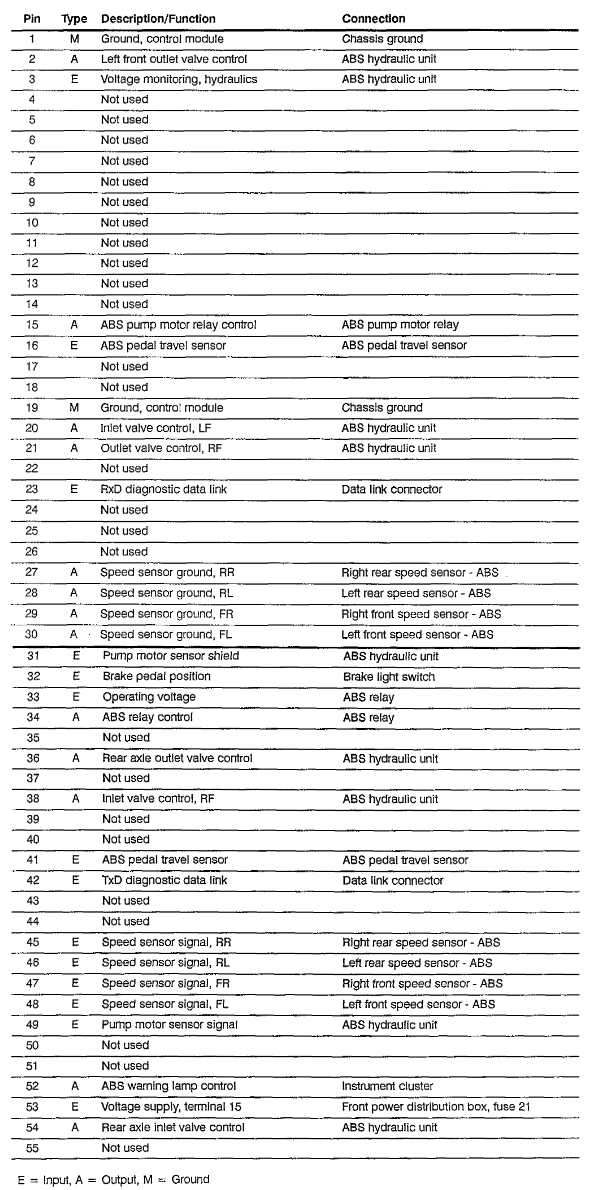 | Pin | Type | Description/Function | Connection |
|---|---|---|---|
| 1 | M | Ground, control module | Chassis ground |
| 2 | A | Left front outlet valve control | ABS hydraulic unit |
| 3 | E | Voltage monitoring, hydraulics | ABS hydraulic unit |
| 4 | | Not used | |
| 5 | | Not used | |
| 6 | | Not used | |
| 7 | | Not used | |
| 8 | | Not used | |
| 9 | | Not used | |
| 10 | | Not used | |
| 11 | | Not used | |
| 12 | | Not used | |
| 13 | | Not used | |
| 14 | | Not used | |
| 15 | A | ABS pump motor relay control | ABS pump motor relay |
| 16 | E | ABS pedal travel sensor | ABS pedal travel sensor |
| 17 | | Not used | |
| 18 | | Not used | |
| 19 | M | Ground, control module | Chassis ground |
| 20 | A | Inlet valve control, LF | ABS hydraulic unit |
| 21 | A | Outlet valve control, RF | ABS hydraulic unit |
| 22 | | Not used | |
| 23 | E | RxD diagnostic data link | Data link connector |
| 24 | | Not used | |
| 25 | | Not used | |
| 26 | | Not used | |
| 27 | A | Speed sensor ground, RR | Right rear speed sensor - ABS |
| 28 | A | Speed sensor ground, RL | Left rear speed sensor - ABS |
| 29 | A | Speed sensor ground, FR | Right front speed sensor - ABS |
| 30 | A | Speed sensor ground, FL | Left front speed sensor - ABS |
| 31 | E | Pump motor sensor shield | ABS hydraulic unit |
| 32 | E | Brake pedal position | Brake light switch |
| 33 | E | Operating voltage | ABS relay |
| 34 | A | ABS relay control | ABS relay |
| 35 | | Not used | |
| 36 | A | Rear axle outlet valve control | ABS hydraulic unit |
| 37 | | Not used | |
| 38 | A | Inlet valve control, RF | ABS hydraulic unit |
| 39 | | Not used | |
| 40 | | Not used | |
| 41 | E | ABS pedal travel sensor | ABS pedal travel sensor |
| 42 | E | TxD diagnostic data link | Data link connector |
| 43 | | Not used | |
| 44 | | Not used | |
| 45 | E | Speed sensor signal, RR | Right rear speed sensor - ABS |
| 46 | E | Speed sensor signal, RL | Left rear speed sensor - ABS |
| 47 | E | Speed sensor signal, FR | Right front speed sensor - ABS |
| 48 | E | Speed sensor signal, FL | Left front speed sensor - ABS |
| 49 | E | Pump motor sensor signal | ABS hydraulic unit |
| 50 | | Not used | |
| 51 | | Not used | |
| 52 | A | ABS warning lamp control | Instrument cluster |
| 53 | E | Voltage supply, terminal 15 | Front power distribution box, fuse 21 |
| 54 | A | Rear axle inlet valve control | ABS hydraulic unit |
| 55 | | Not used | |

E = Input, A = Output, M = Ground